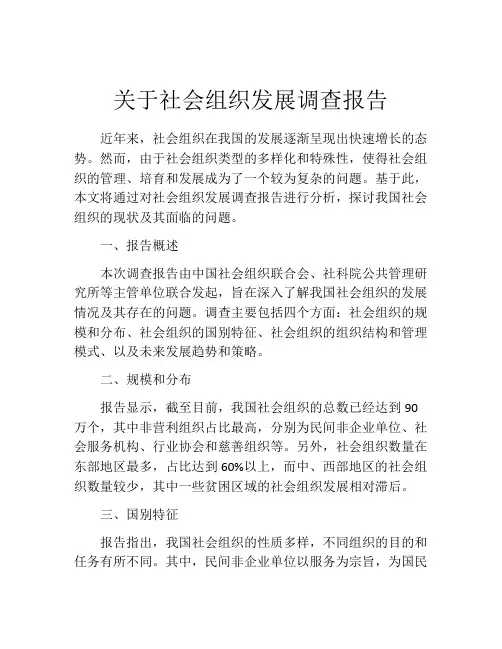 关于社会组织发展调查报告

近年来，社会组织在我国的发展逐渐呈现出快速增长的态势。然而，由于社会组织类型的多样化和特殊性，使得社会组织的管理、培育和发展成为了一个较为复杂的问题。基于此，本文将通过对社会组织发展调查报告进行分析，探讨我国社会组织的现状及其面临的问题。

一、报告概述

本次调查报告由中国社会组织联合会、社科院公共管理研究所等主管单位联合发起，旨在深入了解我国社会组织的发展情况及其存在的问题。调查主要包括四个方面：社会组织的规模和分布、社会组织的国别特征、社会组织的组织结构和管理模式、以及未来发展趋势和策略。

二、规模和分布

报告显示，截至目前，我国社会组织的总数已经达到 90 万个，其中非营利组织占比最高，分别为民间非企业单位、社会服务机构、行业协会和慈善组织等。另外，社会组织数量在东部地区最多，占比达到 60%以上，而中、西部地区的社会组织数量较少，其中一些贫困区域的社会组织发展相对滞后。

三、国别特征

报告指出，我国社会组织的性质多样，不同组织的目的和任务有所不同。其中，民间非企业单位以服务为宗旨，为国民